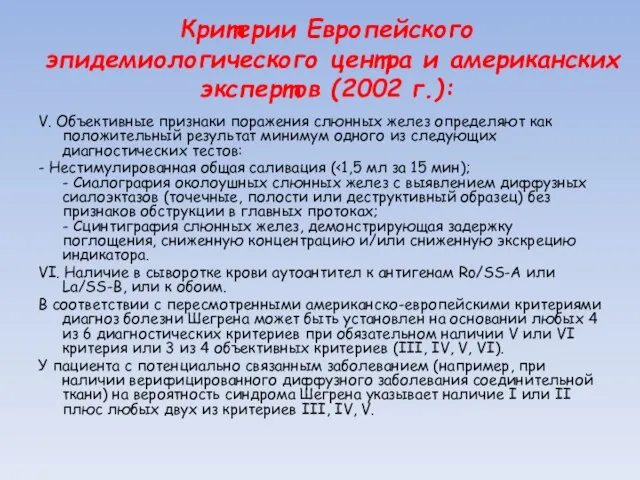 Критерии Европейского эпидемиологического центра и американских экспертов (2002 г.):

V. Объективные признаки поражения слюнных желез определяют как положительный результат минимум одного из следующих диагностических тестов:

- Нестимулированная общая саливация (<1,5 мл за 15 мин);
- Сиалография околоушных слюнных желез с выявлением диффузных сиалоэктазов (точечные, полости или деструктивный образец) без признаков обструкции в главных протоках;
- Сцинтиграфия слюнных желез, демонстрирующая задержку поглощения, сниженную концентрацию и/или сниженную экскрецию индикатора.

VI. Наличие в сыворотке крови аутоантител к антигенам Ro/SS-A или La/SS-B, или к обоим.

В соответствии с пересмотренными американско-европейскими критериями диагноз болезни Шегрена может быть установлен на основании любых 4 из 6 диагностических критериев при обязательном наличии V или VI критерия или 3 из 4 объективных критериев (III, IV, V, VI).

У пациента с потенциально связанным заболеванием (например, при наличии верифицированного диффузного заболевания соединительной ткани) на вероятность синдрома Шегрена указывает наличие I или II плюс любых двух из критериев III, IV, V.